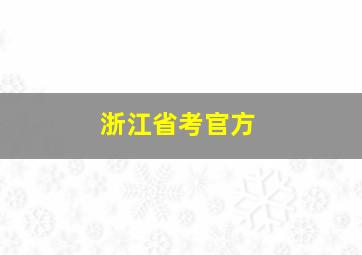 浙江省考官方